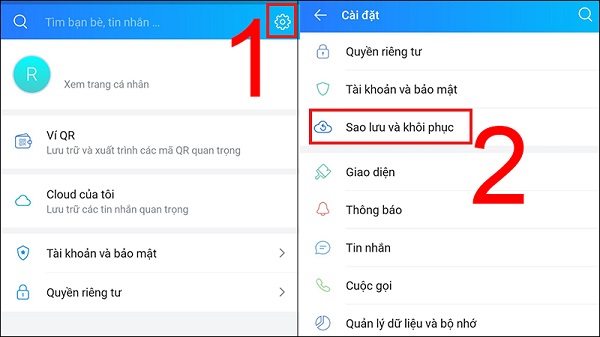 Tìm bạn bè, tin nhắn ...

1

R

Xem trang cá nhân

Ví QR
Lưu trữ và xuất trình các mã QR quan trọng

Cloud của tôi
Lưu trữ các tin nhắn quan trọng

Tài khoản và bảo mật

Quyền riêng tư

Cài đặt

Quyền riêng tư

Tài khoản và bảo mật

Sao lưu và khôi phục

2

Giao diện

Thông báo

Tin nhắn

Cuộc gọi

Quản lý dữ liệu và bộ nhớ